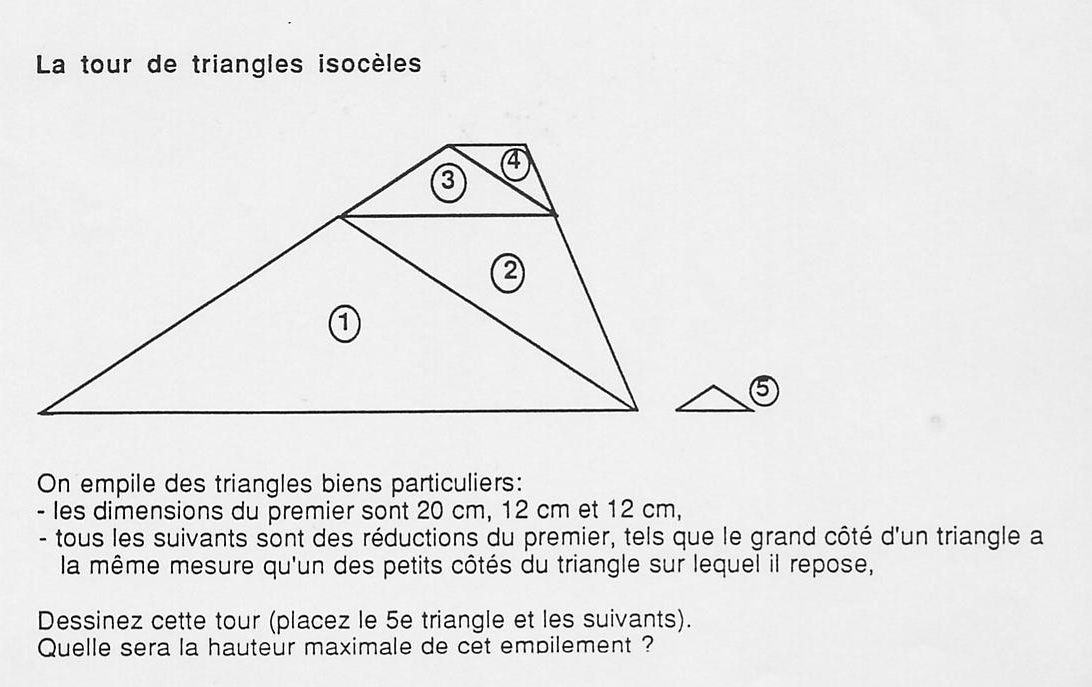 La tour de triangles isocèles

3

4

2

1

5

On empile des triangles biens particuliers:
- les dimensions du premier sont 20 cm, 12 cm et 12 cm,
- tous les suivants sont des réductions du premier, tels que le grand côté d'un triangle a la même mesure qu'un des petits côtés du triangle sur lequel il repose,

Dessinez cette tour (placez le 5e triangle et les suivants).
Quelle sera la hauteur maximale de cet empilement ?